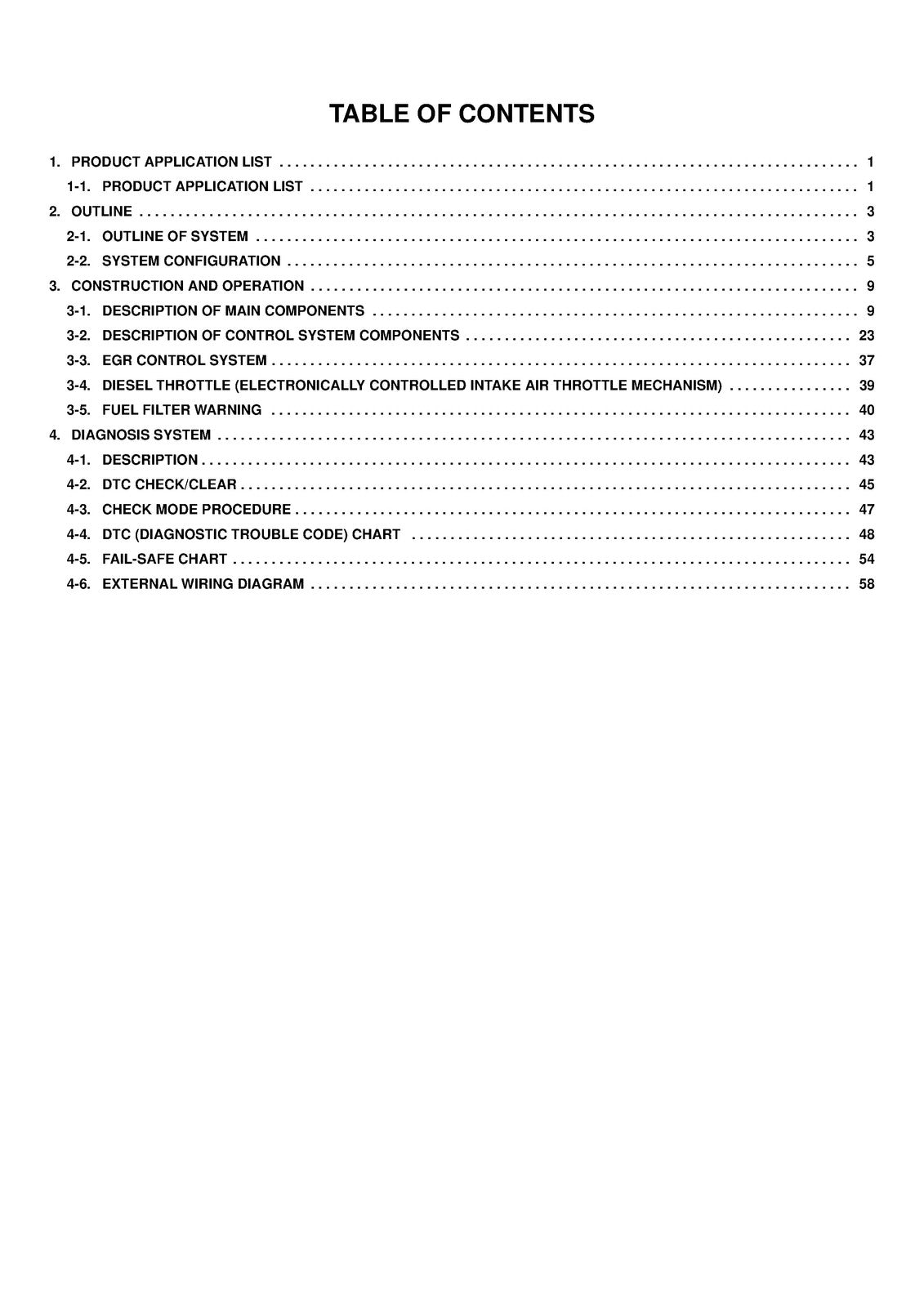 TABLE OF CONTENTS

1. PRODUCT APPLICATION LIST 1
1-1. PRODUCT APPLICATION LIST 1
2. OUTLINE 3
2-1. OUTLINE OF SYSTEM 3
2-2. SYSTEM CONFIGURATION 5
3. CONSTRUCTION AND OPERATION 9
3-1. DESCRIPTION OF MAIN COMPONENTS 9
3-2. DESCRIPTION OF CONTROL SYSTEM COMPONENTS 23
3-3. EGR CONTROL SYSTEM 37
3-4. DIESEL THROTTLE (ELECTRONICALLY CONTROLLED INTAKE AIR THROTTLE MECHANISM) 39
3-5. FUEL FILTER WARNING 40
4. DIAGNOSIS SYSTEM 43
4-1. DESCRIPTION 43
4-2. DTC CHECK/CLEAR 45
4-3. CHECK MODE PROCEDURE 47
4-4. DTC (DIAGNOSTIC TROUBLE CODE) CHART 48
4-5. FAIL-SAFE CHART 54
4-6. EXTERNAL WIRING DIAGRAM 58